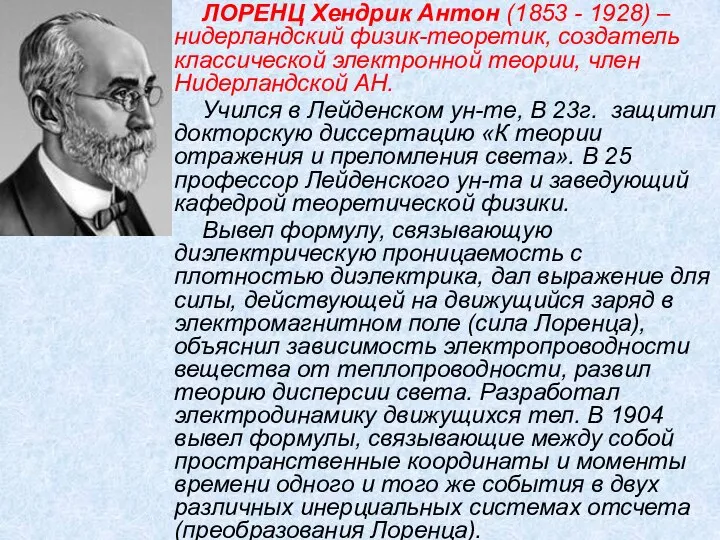 ЛОРЕНЦ Хендрик Антон (1853 - 1928) – нидерландский физик-теоретик, создатель классической электронной теории, член Нидерландской АН.

Учился в Лейденском ун-те, В 23г. защитил докторскую диссертацию «К теории отражения и преломления света». В 25 профессор Лейденского ун-та и заведующий кафедрой теоретической физики.

Вывел формулу, связывающую диэлектрическую проницаемость с плотностью диэлектрика, дал выражение для силы, действующей на движущийся заряд в электромагнитном поле (сила Лоренца), объяснил зависимость электропроводности вещества от теплопроводности, развил теорию дисперсии света. Разработал электродинамику движущихся тел. В 1904 вывел формулы, связывающие между собой пространственные координаты и моменты времени одного и того же события в двух различных инерциальных системах отсчета (преобразования Лоренца).